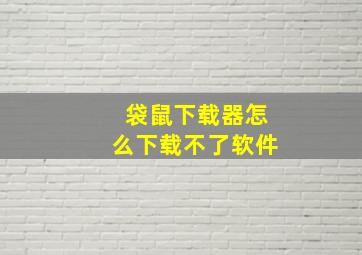 袋鼠下载器怎么下载不了软件